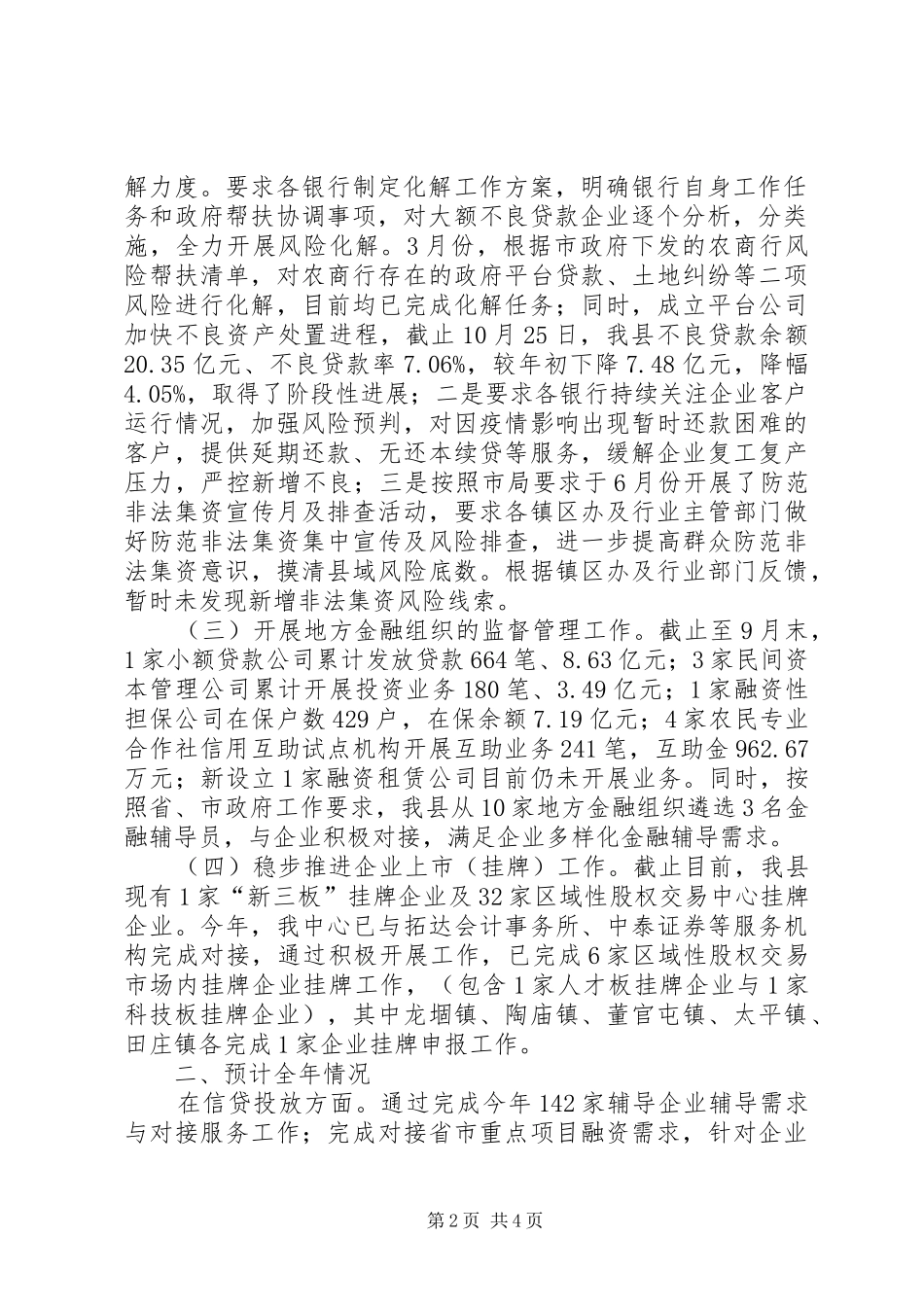 解力度。要求各银行制定化解工作方案，明确银行自身工作任务和政府帮扶协调事项，对大额不良贷款企业逐个分析，分类施，全力开展风险化解。3月份，根据市政府下发的农商行风险帮扶清单，对农商行存在的政府平台贷款、土地纠纷等二项风险进行化解，目前均已完成化解任务；同时，成立平台公司加快不良资产处置进程，截止10月25日，我县不良贷款余额20.35亿元、不良贷款率7.06%，较年初下降7.48亿元，降幅4.05%，取得了阶段性进展；二是要求各银行持续关注企业客户运行情况，加强风险预判，对因疫情影响出现暂时还款困难的客户，提供延期还款、无还本续贷等服务，缓解企业复工复产压力，严控新增不良；三是按照市局要求于6月份开展了防范非法集资宣传月及排查活动，要求各镇区办及行业主管部门做好防范非法集资集中宣传及风险排查，进一步提高群众防范非法集资意识，摸清县域风险底数。根据镇区办及行业部门反馈，暂时未发现新增非法集资风险线索。

（三）开展地方金融组织的监督管理工作。截止至9月末，1家小额贷款公司累计发放贷款664笔、8.63亿元；3家民间资本管理公司累计开展投资业务180笔、3.49亿元；1家融资性担保公司在保户数429户，在保余额7.19亿元；4家农民专业合作社信用互助试点机构开展互助业务241笔，互助金962.67万元；新设立1家融资租赁公司目前仍未开展业务。同时，按照省、市政府工作要求，我县从10家地方金融组织遴选3名金融辅导员，与企业积极对接，满足企业多样化金融辅导需求。

（四）稳步推进企业上市（挂牌）工作。截止目前，我县现有1家“新三板”挂牌企业及32家区域性股权交易中心挂牌企业。今年，我中心已与拓达会计事务所、中泰证券等服务机构完成对接，通过积极开展工作，已完成6家区域性股权交易市场内挂牌企业挂牌工作，（包含1家人才板挂牌企业与1家科技板挂牌企业），其中龙堌镇、陶庙镇、董官屯镇、太平镇、田庄镇各完成1家企业挂牌申报工作。

二、预计全年情况

在信贷投放方面。通过完成今年142家辅导企业辅导需求与对接服务工作；完成对接省市重点项目融资需求，针对企业

第2页 共4页